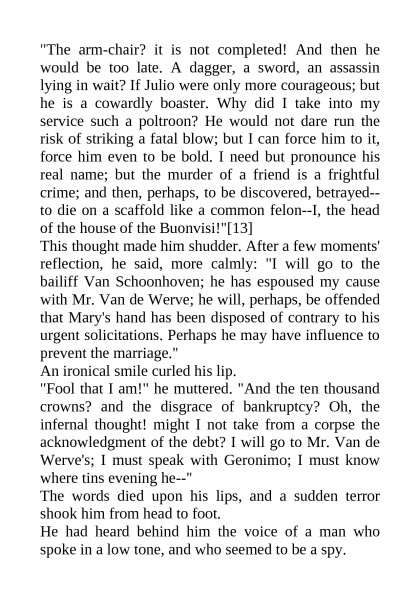 "The arm-chair? it is not completed! And then he would be too late. A dagger, a sword, an assassin lying in wait? If Julio were only more courageous; but he is a cowardly boaster. Why did I take into my service such a poltroon? He would not dare run the risk of striking a fatal blow; but I can force him to it, force him even to be bold. I need but pronounce his real name; but the murder of a friend is a frightful crime; and then, perhaps, to be discovered, betrayed--to die on a scaffold like a common felon--I, the head of the house of the Buonvisi!"[13]
This thought made him shudder. After a few moments' reflection, he said, more calmly: "I will go to the bailiff Van Schoonhoven; he has espoused my cause with Mr. Van de Werve; he will, perhaps, be offended that Mary's hand has been disposed of contrary to his urgent solicitations. Perhaps he may have influence to prevent the marriage."
An ironical smile curled his lip.
"Fool that I am!" he muttered. "And the ten thousand crowns? and the disgrace of bankruptcy? Oh, the infernal thought! might I not take from a corpse the acknowledgment of the debt? I will go to Mr. Van de Werve's; I must speak with Geronimo; I must know where tins evening he--"
The words died upon his lips, and a sudden terror shook him from head to foot.
He had heard behind him the voice of a man who spoke in a low tone, and who seemed to be a spy.